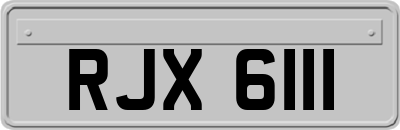 RJX 6111